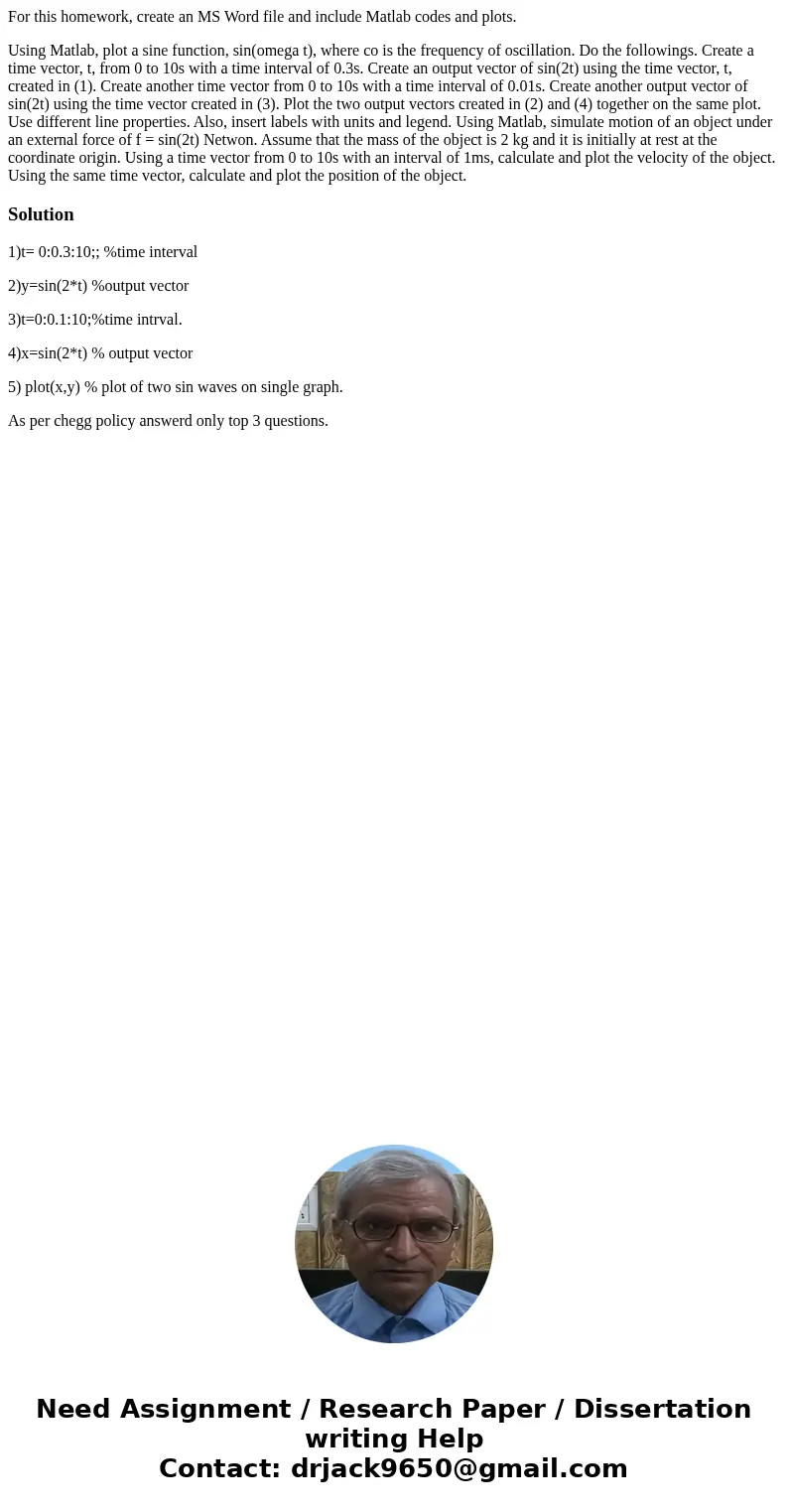 For this homework, create an MS Word file and include Matlab codes and plots.

Using Matlab, plot a sine function, sin(omega t), where co is the frequency of oscillation. Do the followings. Create a time vector, t, from 0 to 10s with a time interval of 0.3s. Create an output vector of sin(2t) using the time vector, t, created in (1). Create another time vector from 0 to 10s with a time interval of 0.01s. Create another output vector of sin(2t) using the time vector created in (3). Plot the two output vectors created in (2) and (4) together on the same plot. Use different line properties. Also, insert labels with units and legend. Using Matlab, simulate motion of an object under an external force of f = sin(2t) Netwon. Assume that the mass of the object is 2 kg and it is initially at rest at the coordinate origin. Using a time vector from 0 to 10s with an interval of 1ms, calculate and plot the velocity of the object. Using the same time vector, calculate and plot the position of the object.

Solution

1)t= 0:0.3:10;; %time interval

2)y=sin(2*t) %output vector

3)t=0:0.1:10;%time intrval.

4)x=sin(2*t) % output vector

5) plot(x,y) % plot of two sin waves on single graph.

As per chegg policy answerd only top 3 questions.

Need Assignment / Research Paper / Dissertation writing Help
Contact: drjack9650@gmail.com